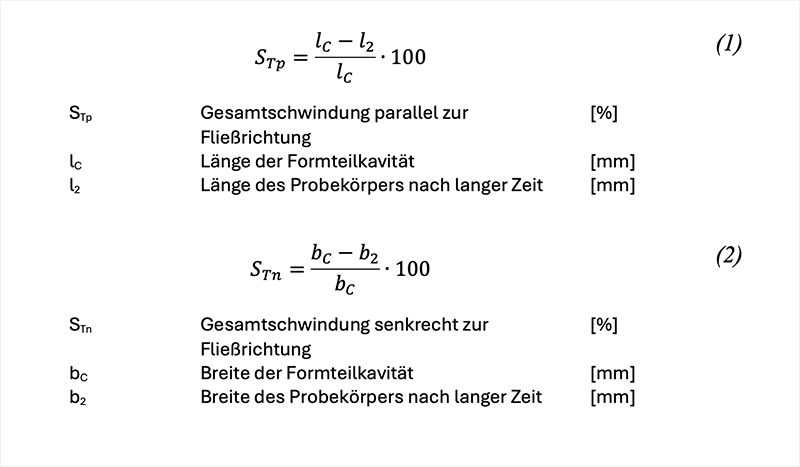 $S_{Tp} = \frac{l_C - l_2}{l_C} \cdot 100$ (1)

| | | |
|---|---|---|
| $S_{Tp}$ | Gesamtschwindung parallel zur Fließrichtung | [%] |
| $l_C$ | Länge der Formteilkavität | [mm] |
| $l_2$ | Länge des Probekörpers nach langer Zeit | [mm] |

$S_{Tn} = \frac{b_C - b_2}{b_C} \cdot 100$ (2)

| | | |
|---|---|---|
| $S_{Tn}$ | Gesamtschwindung senkrecht zur Fließrichtung | [%] |
| $b_C$ | Breite der Formteilkavität | [mm] |
| $b_2$ | Breite des Probekörpers nach langer Zeit | [mm] |